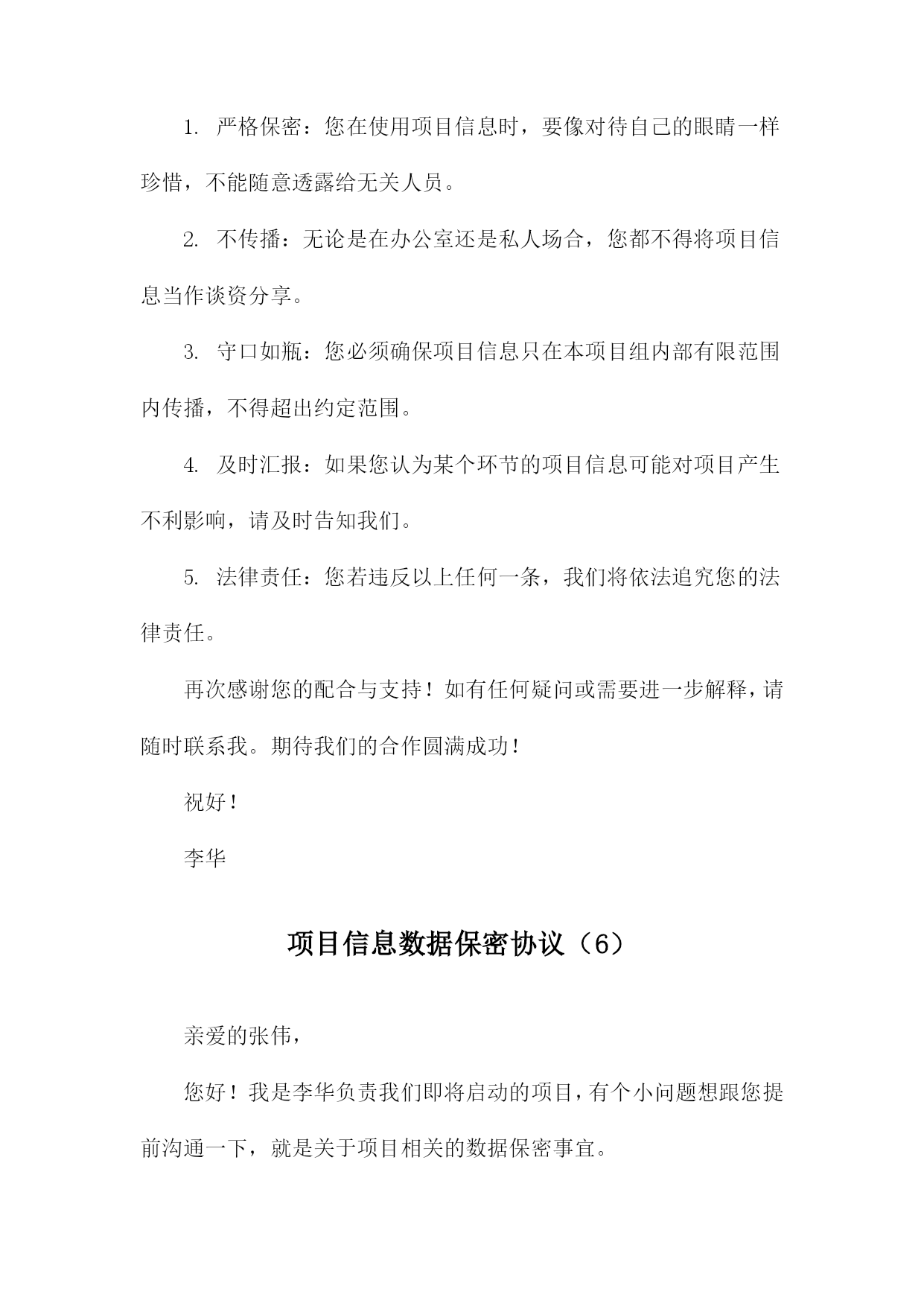 1. 严格保密：您在使用项目信息时，要像对待自己的眼睛一样珍惜，不能随意透露给无关人员。

2. 不传播：无论是在办公室还是私人场合，您都不得将项目信息当作谈资分享。

3. 守口如瓶：您必须确保项目信息只在本项目组内部有限范围内传播，不得超出约定范围。

4. 及时汇报：如果您认为某个环节的项目信息可能对项目产生不利影响，请及时告知我们。

5. 法律责任：您若违反以上任何一条，我们将依法追究您的法律责任。

再次感谢您的配合与支持！如有任何疑问或需要进一步解释，请随时联系我。期待我们的合作圆满成功！

祝好！

李华

项目信息数据保密协议（6）

亲爱的张伟，

您好！我是李华负责我们即将启动的项目，有个小问题想跟您提前沟通一下，就是关于项目相关的数据保密事宜。